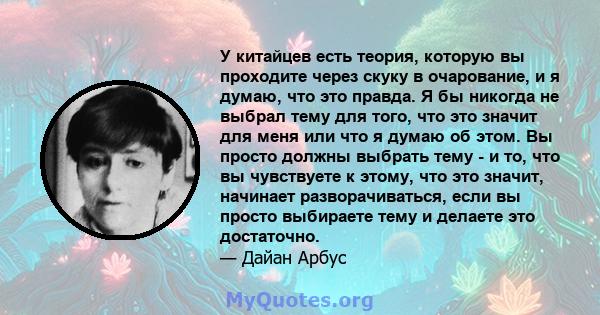 У китайцев есть теория, которую вы проходите через скуку в очарование, и я думаю, что это правда. Я бы никогда не выбрал тему для того, что это значит для меня или что я думаю об этом. Вы просто должны выбрать тему - и то, что вы чувствуете к этому, что это значит, начинает разворачиваться, если вы просто выбираете тему и делаете это достаточно.
— Дайан Арбус

MyQuotes.org